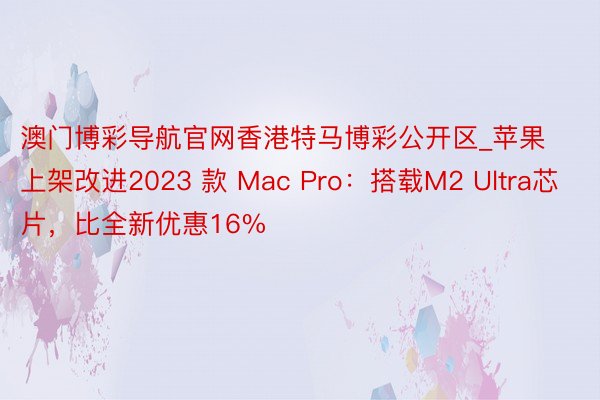 澳门博彩导航官网香港特马博彩公开区_苹果上架改进2023 款 Mac Pro：搭载M2 Ultra芯片，比全新优惠16%